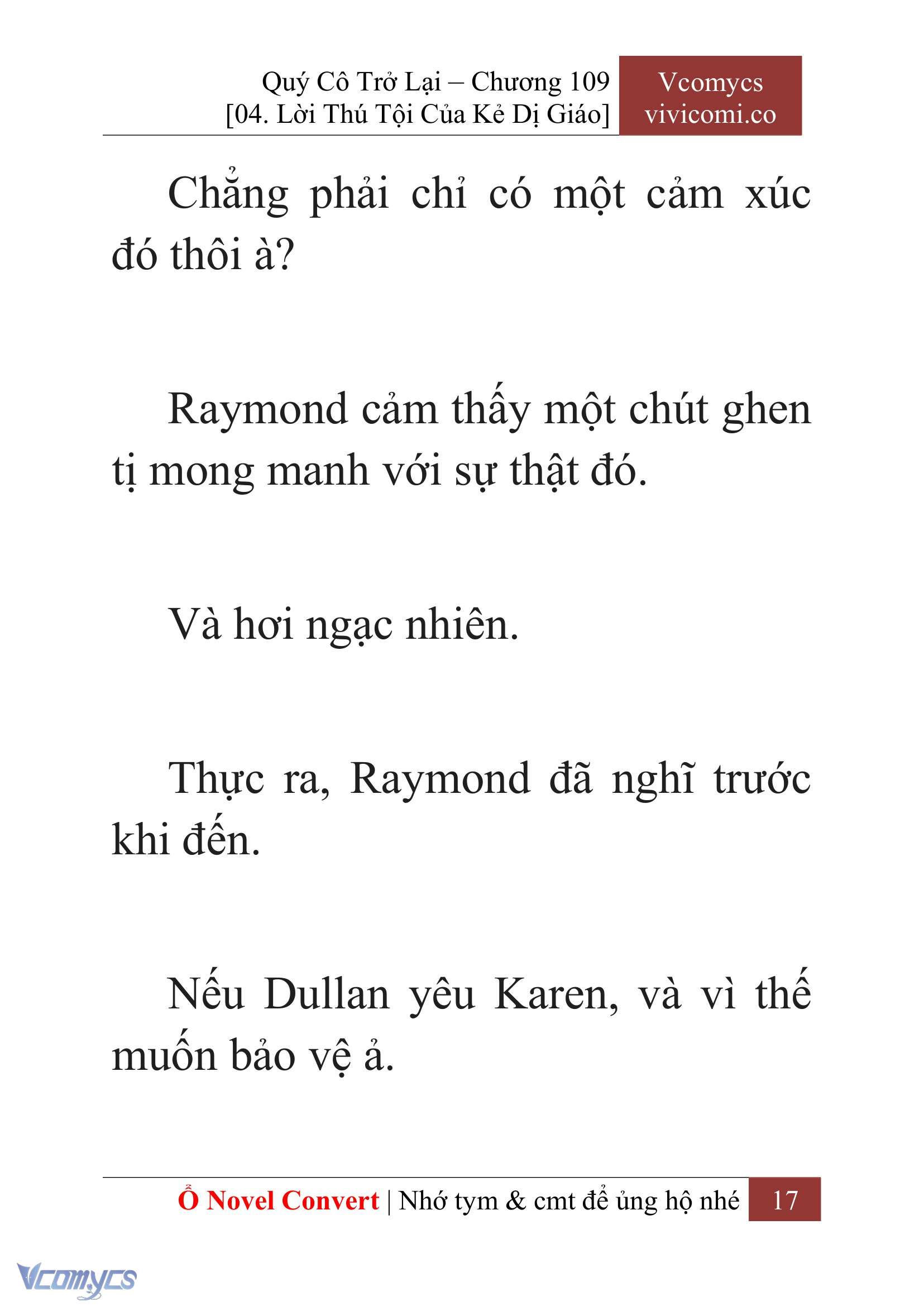 Quý Cô Trở Lại – Chương 109
[04. Lời Thú Tội Của Kẻ Dị Giáo]

Vcomycs
vivicomi.co

Chẳng phải chỉ có một cảm xúc đó thôi à?

Raymond cảm thấy một chút ghen tị mong manh với sự thật đó.

Và hơi ngạc nhiên.

Thực ra, Raymond đã nghĩ trước khi đến.

Nếu Dullan yêu Karen, và vì thế muốn bảo vệ ả.

Ổ Novel Convert | Nhớ tym & cmt để ủng hộ nhé 17

Vcomycs